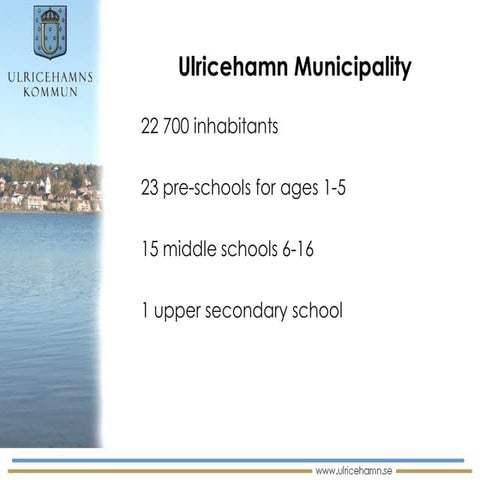 ULRICEHAMNS KOMMUN

Ulricehamn Municipality

22 700 inhabitants

23 pre-schools for ages 1-5

15 middle schools 6-16

1 upper secondary school

www.ulricehamn.se